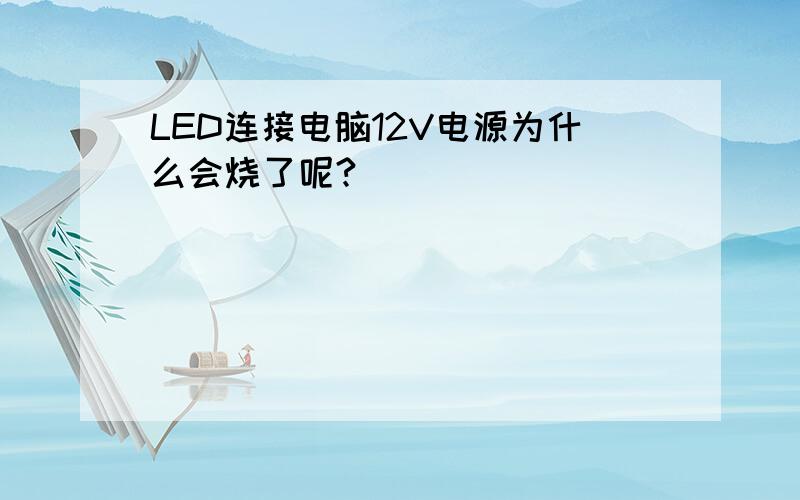 LED连接电脑12V电源为什么会烧了呢?